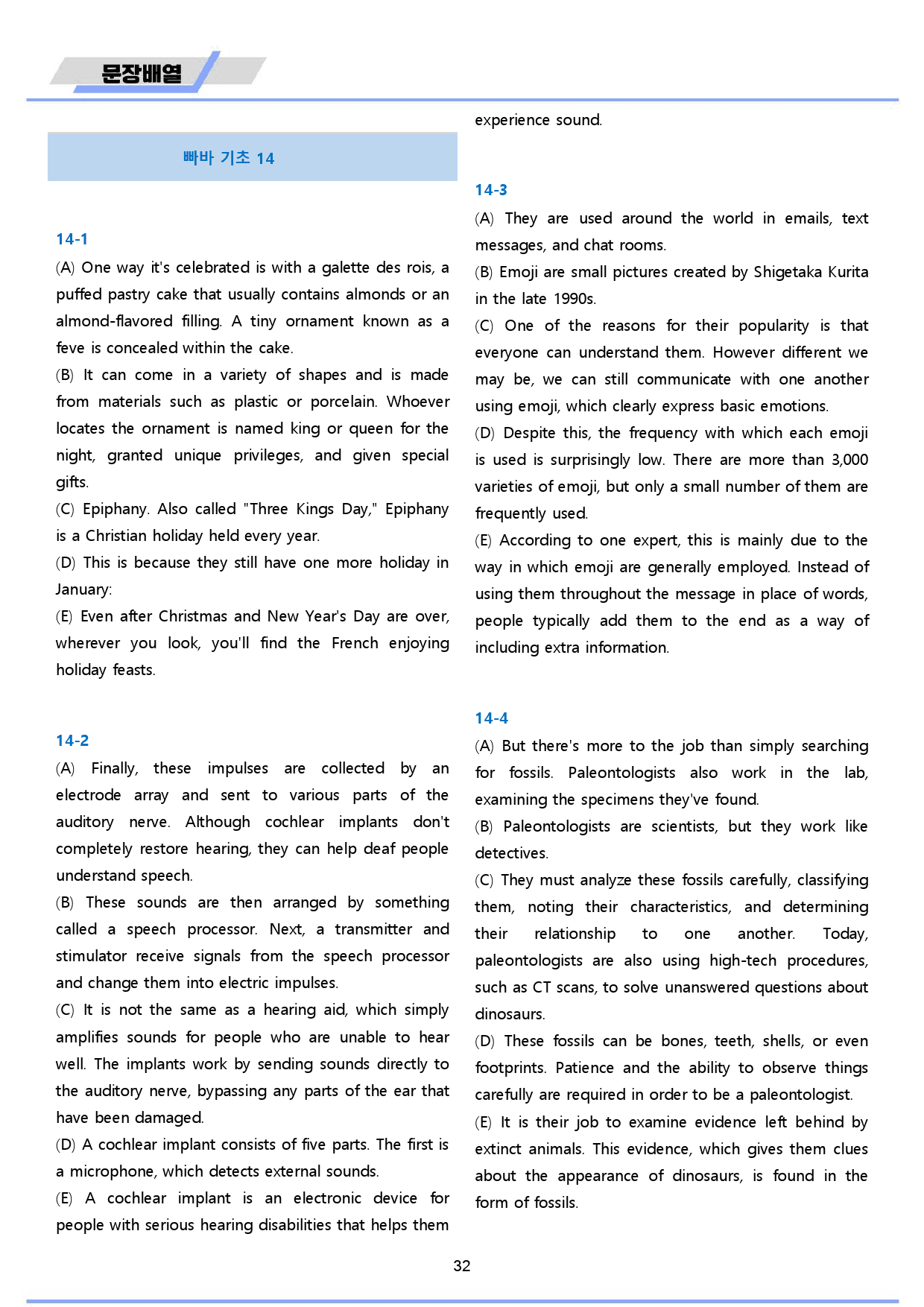 문장배열

빠바 기초 14

14-1

(A) One way it's celebrated is with a galette des rois, a puffed pastry cake that usually contains almonds or an almond-flavored filling. A tiny ornament known as a feve is concealed within the cake.

(B) It can come in a variety of shapes and is made from materials such as plastic or porcelain. Whoever locates the ornament is named king or queen for the night, granted unique privileges, and given special gifts.

(C) Epiphany. Also called "Three Kings Day," Epiphany is a Christian holiday held every year.

(D) This is because they still have one more holiday in January:

(E) Even after Christmas and New Year's Day are over, wherever you look, you'll find the French enjoying holiday feasts.

14-2

(A) Finally, these impulses are collected by an electrode array and sent to various parts of the auditory nerve. Although cochlear implants don't completely restore hearing, they can help deaf people understand speech.

(B) These sounds are then arranged by something called a speech processor. Next, a transmitter and stimulator receive signals from the speech processor and change them into electric impulses.

(C) It is not the same as a hearing aid, which simply amplifies sounds for people who are unable to hear well. The implants work by sending sounds directly to the auditory nerve, bypassing any parts of the ear that have been damaged.

(D) A cochlear implant consists of five parts. The first is a microphone, which detects external sounds.

(E) A cochlear implant is an electronic device for people with serious hearing disabilities that helps them experience sound.

14-3

(A) They are used around the world in emails, text messages, and chat rooms.

(B) Emoji are small pictures created by Shigetaka Kurita in the late 1990s.

(C) One of the reasons for their popularity is that everyone can understand them. However different we may be, we can still communicate with one another using emoji, which clearly express basic emotions.

(D) Despite this, the frequency with which each emoji is used is surprisingly low. There are more than 3,000 varieties of emoji, but only a small number of them are frequently used.

(E) According to one expert, this is mainly due to the way in which emoji are generally employed. Instead of using them throughout the message in place of words, people typically add them to the end as a way of including extra information.

14-4

(A) But there's more to the job than simply searching for fossils. Paleontologists also work in the lab, examining the specimens they've found.

(B) Paleontologists are scientists, but they work like detectives.

(C) They must analyze these fossils carefully, classifying them, noting their characteristics, and determining their relationship to one another. Today, paleontologists are also using high-tech procedures, such as CT scans, to solve unanswered questions about dinosaurs.

(D) These fossils can be bones, teeth, shells, or even footprints. Patience and the ability to observe things carefully are required in order to be a paleontologist.

(E) It is their job to examine evidence left behind by extinct animals. This evidence, which gives them clues about the appearance of dinosaurs, is found in the form of fossils.

32